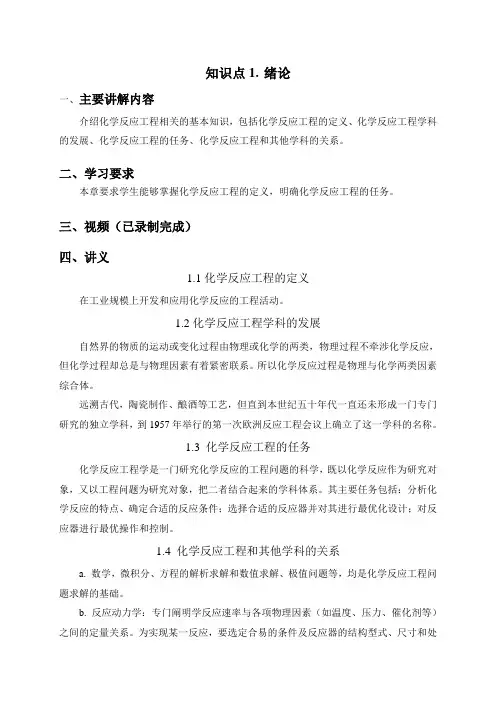 知识点 1. 绪论

一、主要讲解内容

介绍化学反应工程相关的基本知识，包括化学反应工程的定义、化学反应工程学科的发展、化学反应工程的任务、化学反应工程和其他学科的关系。

二、学习要求

本章要求学生能够掌握化学反应工程的定义，明确化学反应工程的任务。

三、视频（已录制完成）

四、讲义

1.1 化学反应工程的定义

在工业规模上开发和应用化学反应的工程活动。

1.2 化学反应工程学科的发展

自然界的物质的运动或变化过程由物理或化学的两类，物理过程不牵涉化学反应，但化学过程却总是与物理因素有着紧密联系。所以化学反应过程是物理与化学两类因素综合体。

远溯古代，陶瓷制作、酿酒等工艺，但直到本世纪五十年代一直还未形成一门专门研究的独立学科，到 1957 年举行的第一次欧洲反应工程会议上确立了这一学科的名称。

1.3 化学反应工程的任务

化学反应工程学是一门研究化学反应的工程问题的科学，既以化学反应作为研究对象，又以工程问题为研究对象，把二者结合起来的学科体系。其主要任务包括：分析化学反应的特点、确定合适的反应条件；选择合适的反应器并对其进行最优化设计；对反应器进行最优操作和控制。

1.4 化学反应工程和其他学科的关系

a. 数学，微积分、方程的解析求解和数值求解、极值问题等，均是化学反应工程问题求解的基础。

b. 反应动力学：专门阐明学反应速率与各项物理因素（如温度、压力、催化剂等）之间的定量关系。为实现某一反应，要选定合易的条件及反应器的结构型式、尺寸和处